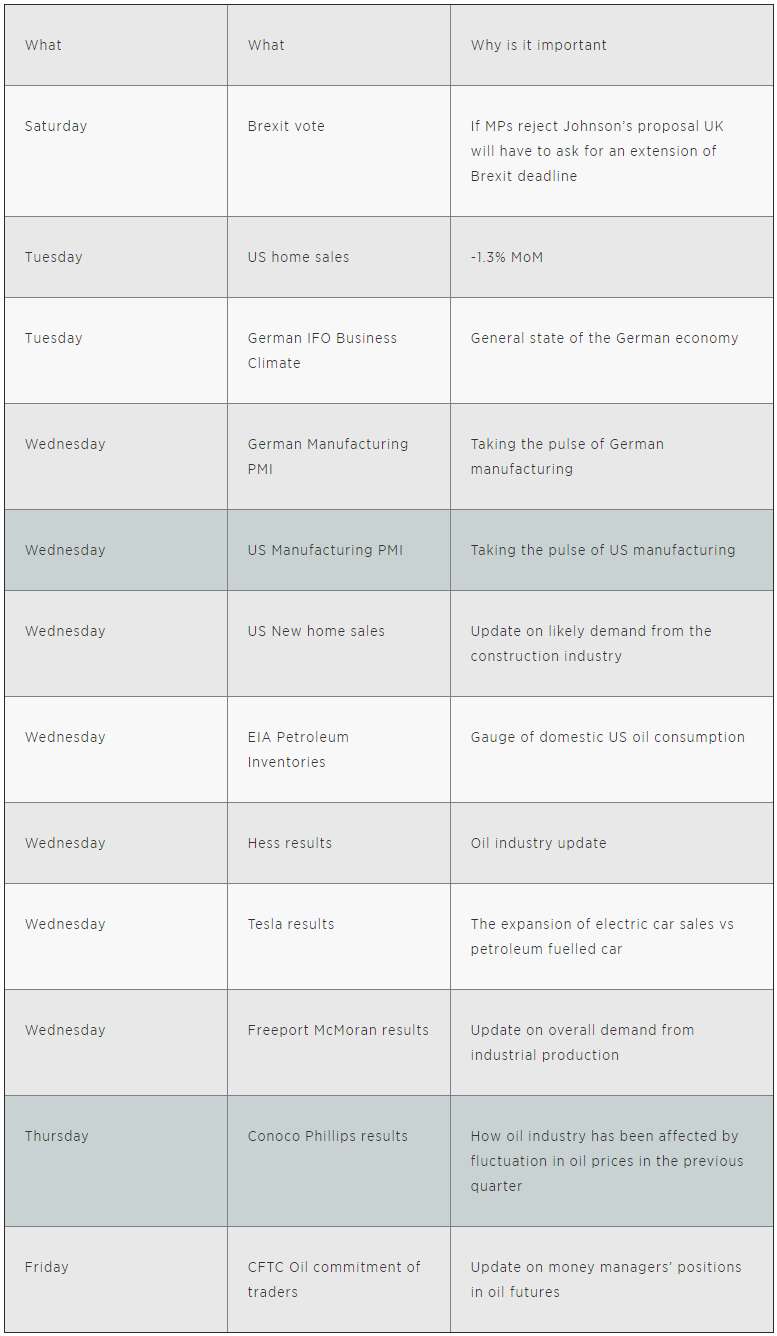 | What | What | Why is it important |
|---|---|---|
| Saturday | Brexit vote | If MPs reject Johnson's proposal UK will have to ask for an extension of Brexit deadline |
| Tuesday | US home sales | -1.3% MoM |
| Tuesday | German IFO Business Climate | General state of the German economy |
| Wednesday | German Manufacturing PMI | Taking the pulse of German manufacturing |
| Wednesday | US Manufacturing PMI | Taking the pulse of US manufacturing |
| Wednesday | US New home sales | Update on likely demand from the construction industry |
| Wednesday | EIA Petroleum Inventories | Gauge of domestic US oil consumption |
| Wednesday | Hess results | Oil industry update |
| Wednesday | Tesla results | The expansion of electric car sales vs petroleum fuelled car |
| Wednesday | Freeport McMoran results | Update on overall demand from industrial production |
| Thursday | Conoco Phillips results | How oil industry has been affected by fluctuation in oil prices in the previous quarter |
| Friday | CFTC Oil commitment of traders | Update on money managers' positions in oil futures |